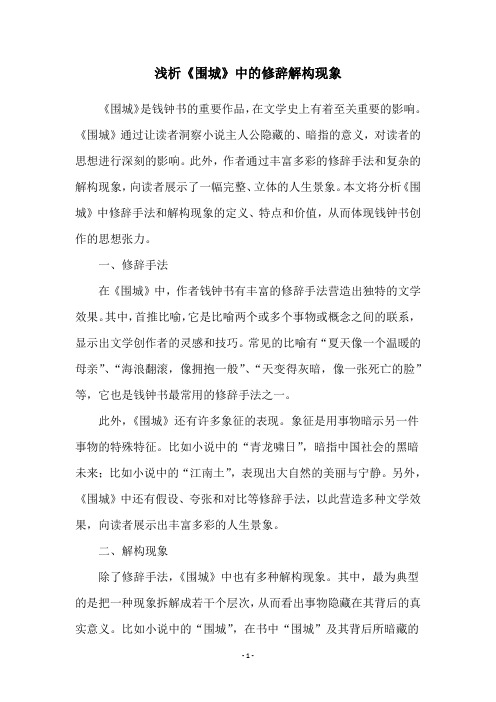 浅析《围城》中的修辞解构现象

《围城》是钱钟书的重要作品，在文学史上有着至关重要的影响。《围城》通过让读者洞察小说主人公隐藏的、暗指的意义，对读者的思想进行深刻的影响。此外，作者通过丰富多彩的修辞手法和复杂的解构现象，向读者展示了一幅完整、立体的人生景象。本文将分析《围城》中修辞手法和解构现象的定义、特点和价值，从而体现钱钟书创作的思想张力。

一、修辞手法

在《围城》中，作者钱钟书有丰富的修辞手法营造出独特的文学效果。其中，首推比喻，它是比喻两个或多个事物或概念之间的联系，显示出文学创作者的灵感和技巧。常见的比喻有“夏天像一个温暖的母亲”、“海浪翻滚，像拥抱一般”、“天变得灰暗，像一张死亡的脸”等，它也是钱钟书最常用的修辞手法之一。

此外，《围城》还有许多象征的表现。象征是用事物暗示另一件事物的特殊特征。比如小说中的“青龙啸日”，暗指中国社会的黑暗未来；比如小说中的“江南土”，表现出大自然的美丽与宁静。另外，《围城》中还有假设、夸张和对比等修辞手法，以此营造多种文学效果，向读者展示出丰富多彩的人生景象。

二、解构现象

除了修辞手法，《围城》中也有多种解构现象。其中，最为典型的是把一种现象拆解成若干个层次，从而看出事物隐藏在其背后的真实意义。比如小说中的“围城”，在书中“围城”及其背后所暗藏的

- 1 -